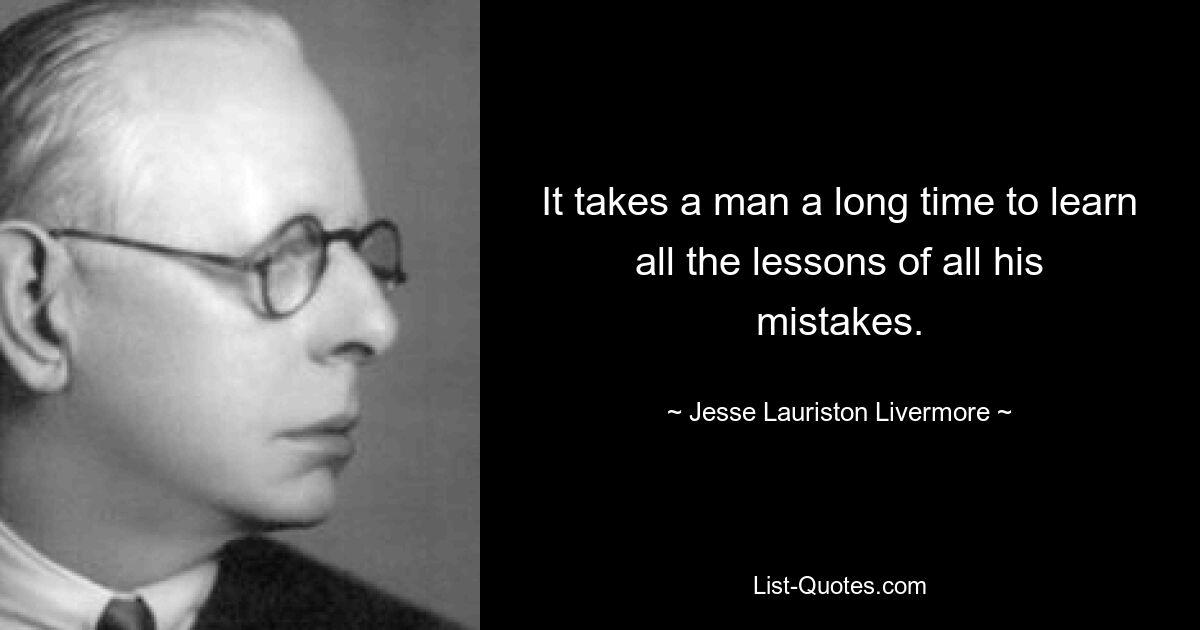 It takes a man a long time to learn all the lessons of all his mistakes.

~ Jesse Lauriston Livermore ~

List-Quotes.com